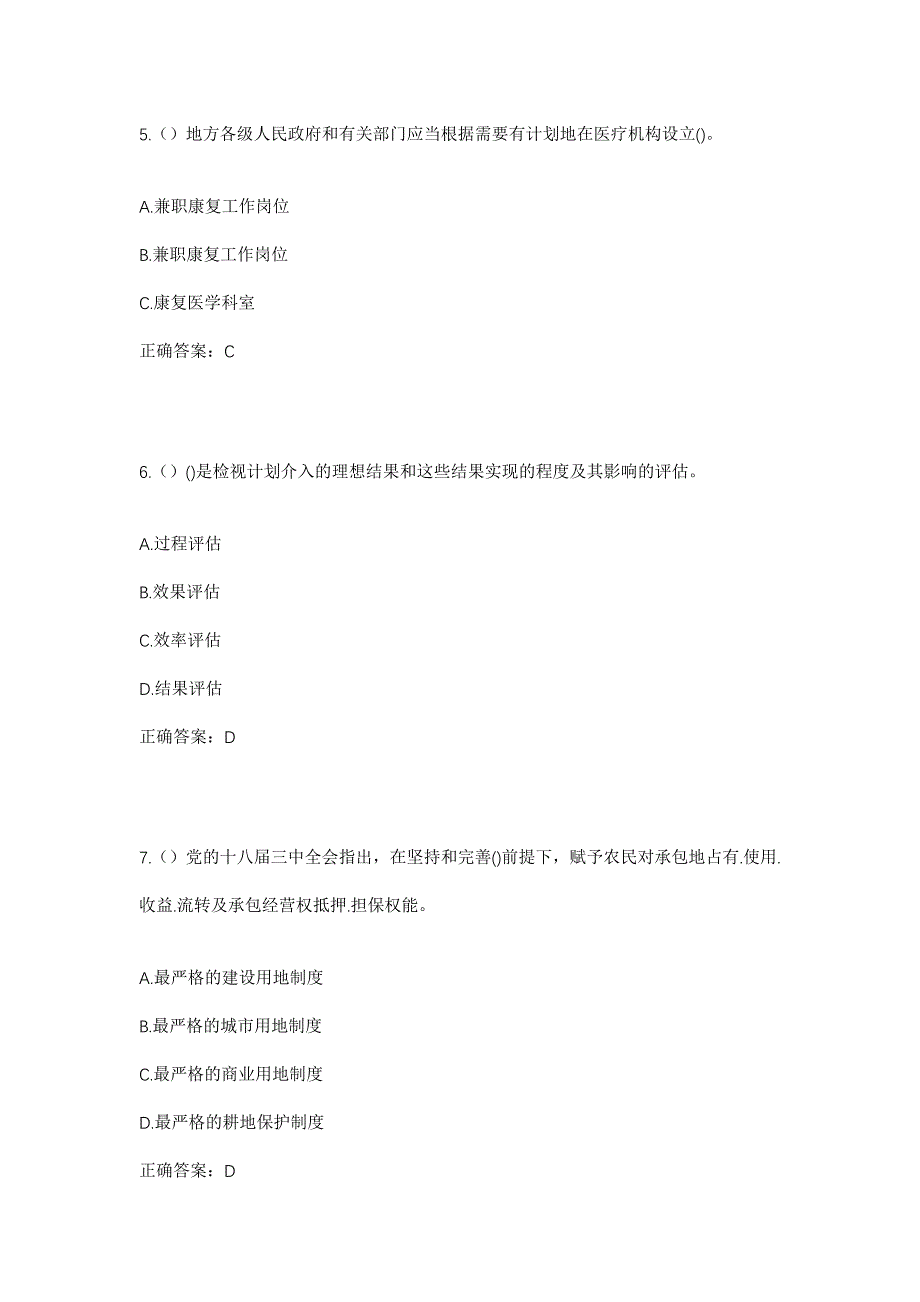 5.（）地方各级人民政府和有关部门应当根据需要有计划地在医疗机构设立()。

A.兼职康复工作岗位

B.兼职康复工作岗位

C.康复医学科室

正确答案：C

6.（）()是检视计划介入的理想结果和这些结果实现的程度及其影响的评估。

A.过程评估

B.效果评估

C.效率评估

D.结果评估

正确答案：D

7.（）党的十八届三中全会指出，在坚持和完善()前提下，赋予农民对承包地占有.使用.收益.流转及承包经营权抵押.担保权能。

A.最严格的建设用地制度

B.最严格的城市用地制度

C.最严格的商业用地制度

D.最严格的耕地保护制度

正确答案：D